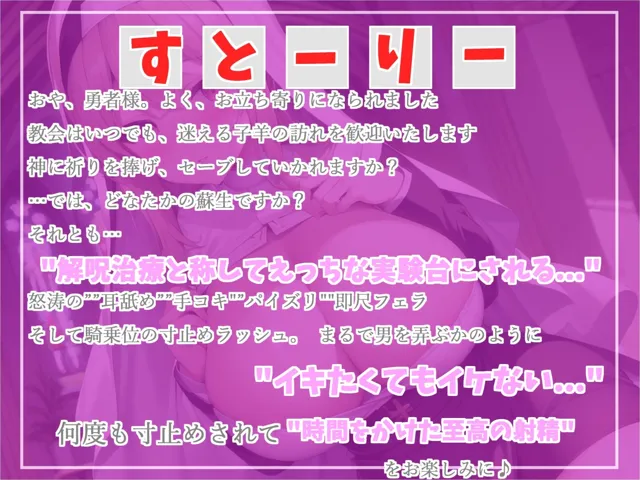 すとーりー

おや、勇者様。よく、お立ち寄りになられました
教会はいつでも、迷える子羊の訪れを歓迎いたします
神に祈りを捧げ、セーブしていかれますか？
…では、どなたかの蘇生ですか？
それとも…

"解呪治療と称してえっちな実験台にされる…"

怒涛の""耳舐め""手コキ""パイズリ""即尺フェラ
そして騎乗位の寸止めラッシュ。 まるで男を弄ぶかのように

"イキたくてもイケない…"

何度も寸止めされて "時間をかけた至高の射精"
をお楽しみに♪